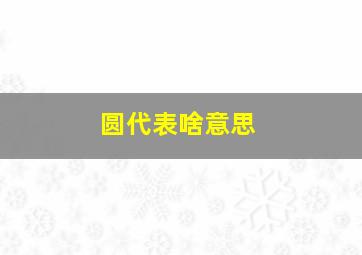 圆代表啥意思